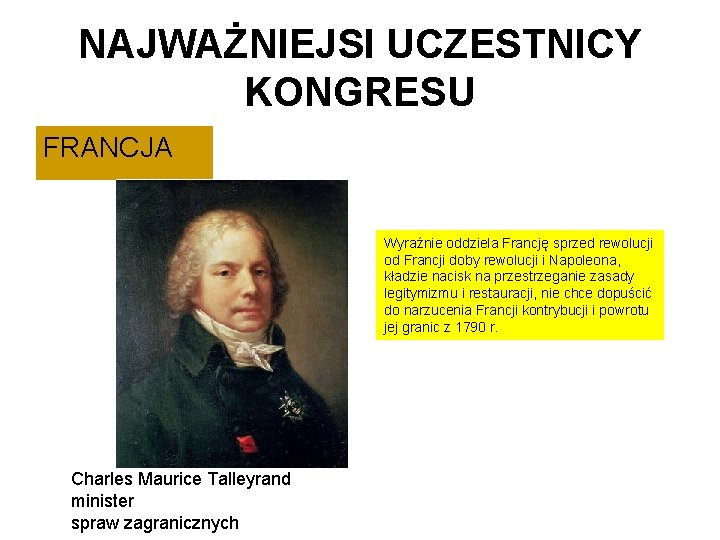 NAJWAŻNIEJSI UCZESTNICY KONGRESU

FRANCJA

Wyraźnie oddziela Francję sprzed rewolucji od Francji doby rewolucji i Napoleona, kładzie nacisk na przestrzeganie zasady legitymizmu i restauracji, nie chce dopuścić do narzucenia Francji kontrybucji i powrotu jej granic z 1790 r.

Charles Maurice Talleyrand
minister
spraw zagranicznych